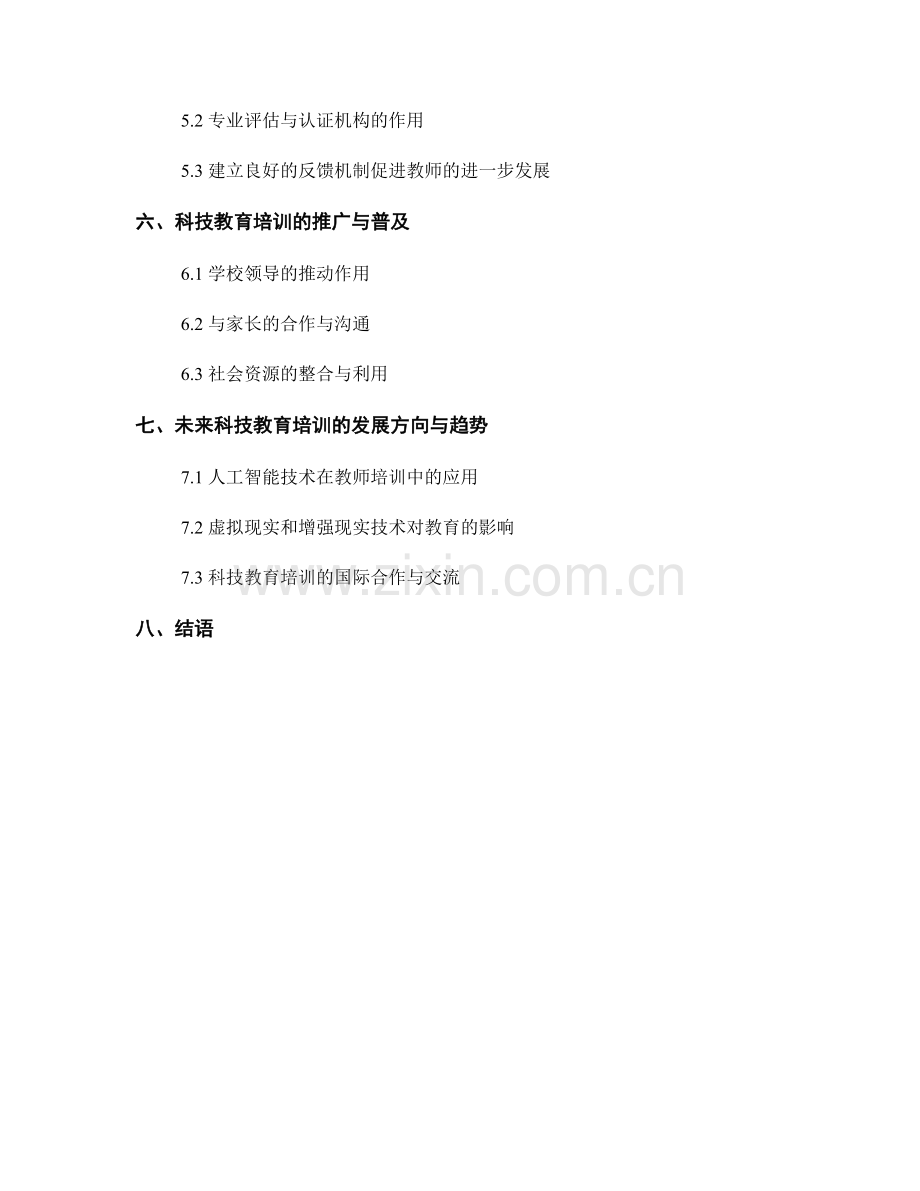 5.2专业评估与认证机构的作用

5.3建立良好的反馈机制促进教师的进一步发展

六、科技教育培训的推广与普及

6.1学校领导的推动作用

6.2与家长的合作与沟通

6.3社会资源的整合与利用

七、未来科技教育培训的发展方向与趋势

7.1人工智能技术在教师培训中的应用

7.2虚拟现实和增强现实技术对教育的影响

7.3科技教育培训的国际合作与交流

八、结语

www.zixin.com.cn